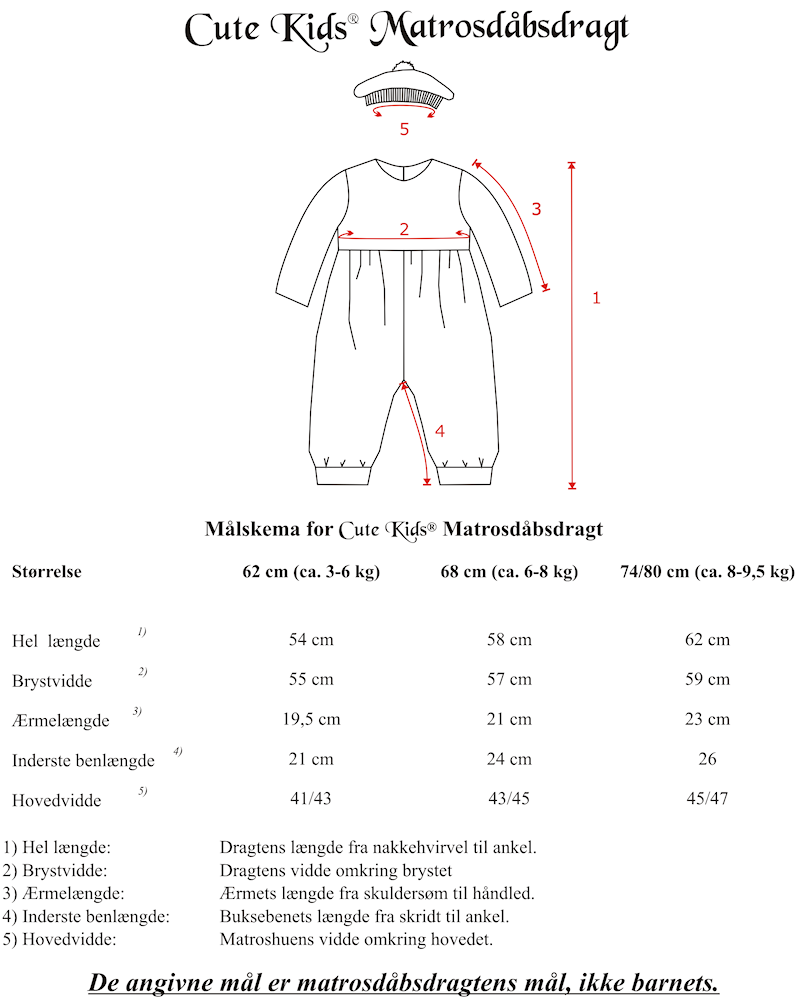 Cute Kids® Matrosdåbsdragt

5

3

2

1

4

Målskema for Cute Kids® Matrosdåbsdragt

| Størrelse | 62 cm (ca. 3-6 kg) | 68 cm (ca. 6-8 kg) | 74/80 cm (ca. 8-9,5 kg) |
|---|---|---|---|
| Hel længde $^{1)}$ | 54 cm | 58 cm | 62 cm |
| Brystvidde $^{2)}$ | 55 cm | 57 cm | 59 cm |
| Ærmelængde $^{3)}$ | 19,5 cm | 21 cm | 23 cm |
| Inderste benlængde $^{4)}$ | 21 cm | 24 cm | 26 |
| Hovedvidde $^{5)}$ | 41/43 | 43/45 | 45/47 |

1) Hel længde: Dragtens længde fra nakkehvirvel til ankel.
2) Brystvidde: Dragtens vidde omkring brystet
3) Ærmelængde: Ærmets længde fra skuldersøm til håndled.
4) Inderste benlængde: Buksebenets længde fra skridt til ankel.
5) Hovedvidde: Matroshuens vidde omkring hovedet.

De angivne mål er matrosdåbsdragtens mål, ikke barnets.